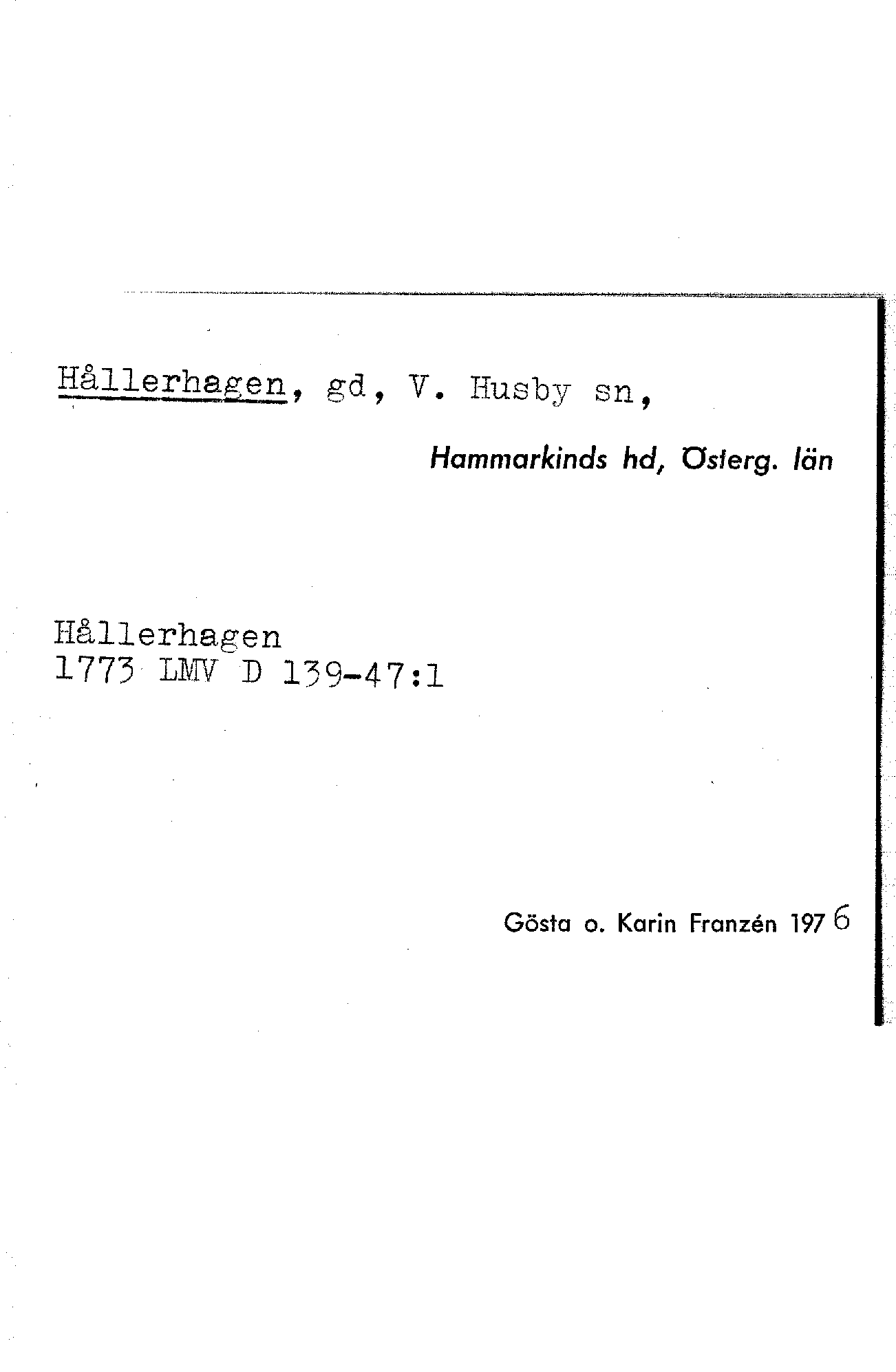 Hållerhagen, gd, V. Husby sn,

Hammarkinds hd, Österg. län

Hållerhagen
1773 LMV D 139-47:1

Gösta o. Karin Franzén 1976